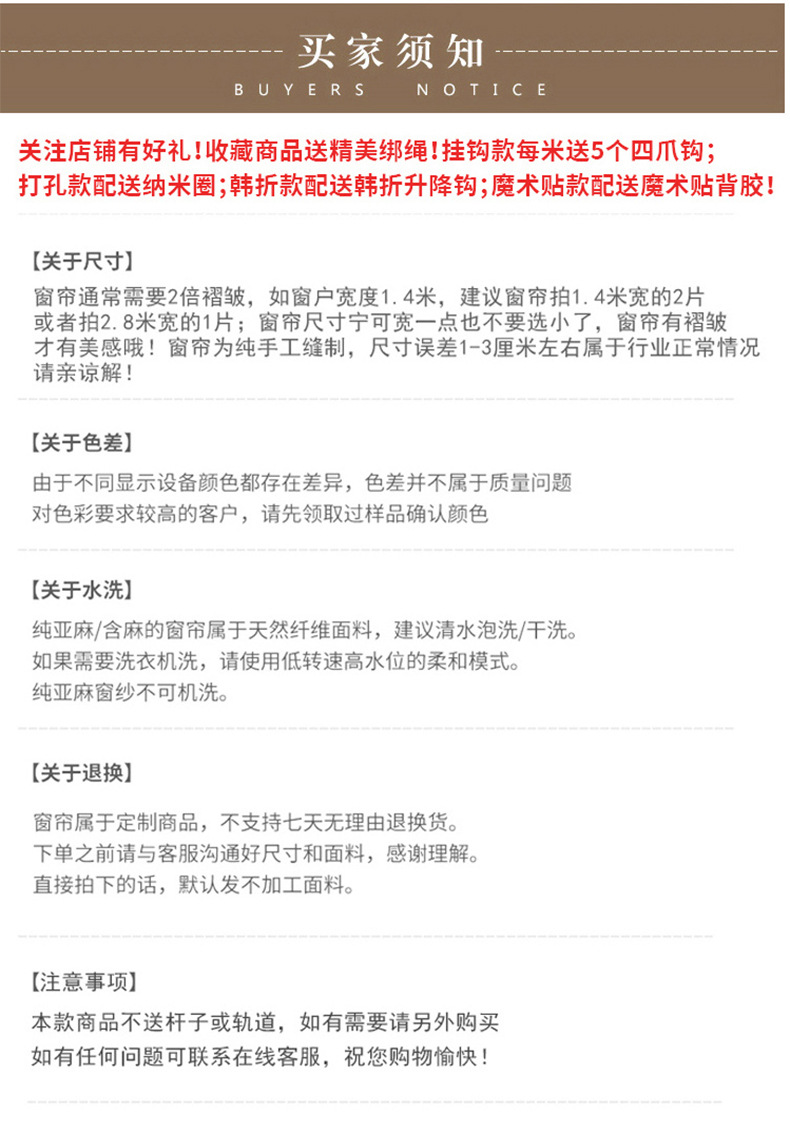 买家须知

BUYERS NOTICE

关注店铺有好礼!收藏商品送精美绑绳!挂钩款每米送5个四爪钩;打孔款配送纳米圈;韩折款配送韩折升降钩;魔术贴款配送魔术贴背胶!

【关于尺寸】

窗帘通常需要2倍褶皱，如窗户宽度1.4米，建议窗帘拍1.4米宽的2片或者拍2.8米宽的1片；窗帘尺寸宁可宽一点也不要选小了，窗帘有褶皱才有美感哦！窗帘为纯手工缝制，尺寸误差1-3厘米左右属于行业正常情况请亲谅解！

【关于色差】

由于不同显示设备颜色都存在差异，色差并不属于质量问题

对色彩要求较高的客户，请先领取过样品确认颜色

【关于水洗】

纯亚麻/含麻的窗帘属于天然纤维面料，建议清水泡洗/干洗。

如果需要洗衣机洗，请使用低转速高水位的柔和模式。

纯亚麻窗纱不可机洗。

【关于退换】

窗帘属于定制商品，不支持七天无理由退换货。

下单之前请与客服沟通好尺寸和面料，感谢理解。

直接拍下的话，默认发不加工面料。

【注意事项】

本款商品不送杆子或轨道，如有需要请另外购买

如有任何问题可联系在线客服，祝您购物愉快！